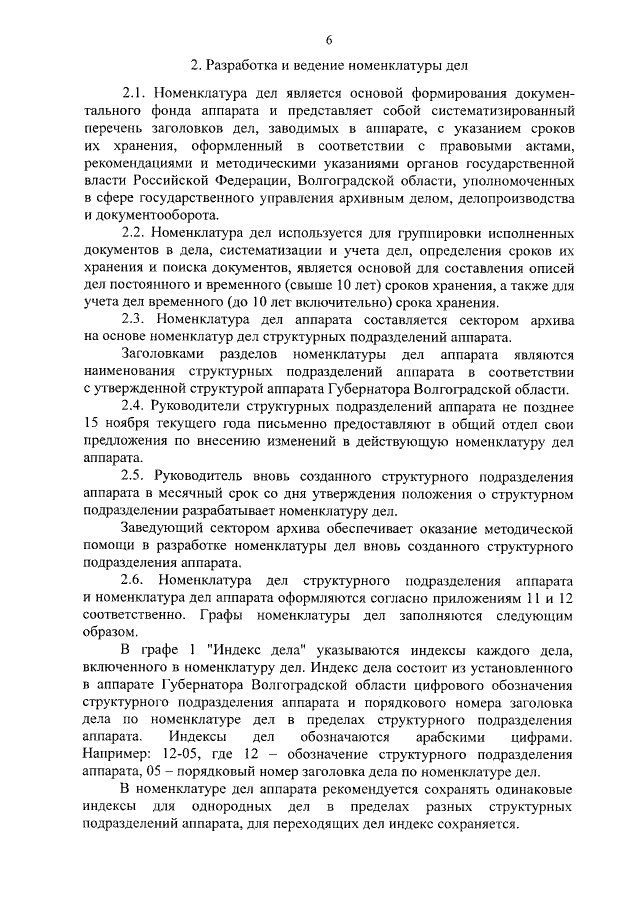 6

2. Разработка и ведение номенклатуры дел

2.1. Номенклатура дел является основой формирования документального фонда аппарата и представляет собой систематизированный перечень заголовков дел, заводимых в аппарате, с указанием сроков их хранения, оформленный в соответствии с правовыми актами, рекомендациями и методическими указаниями органов государственной власти Российской Федерации, Волгоградской области, уполномоченных в сфере государственного управления архивным делом, делопроизводства и документооборота.

2.2. Номенклатура дел используется для группировки исполненных документов в дела, систематизации и учета дел, определения сроков их хранения и поиска документов, является основой для составления описей дел постоянного и временного (свыше 10 лет) сроков хранения, а также для учета дел временного (до 10 лет включительно) срока хранения.

2.3. Номенклатура дел аппарата составляется сектором архива на основе номенклатур дел структурных подразделений аппарата.

Заголовками разделов номенклатуры дел аппарата являются наименования структурных подразделений аппарата в соответствии с утвержденной структурой аппарата Губернатора Волгоградской области.

2.4. Руководители структурных подразделений аппарата не позднее 15 ноября текущего года письменно предоставляют в общий отдел свои предложения по внесению изменений в действующую номенклатуру дел аппарата.

2.5. Руководитель вновь созданного структурного подразделения аппарата в месячный срок со дня утверждения положения о структурном подразделении разрабатывает номенклатуру дел.

Заведующий сектором архива обеспечивает оказание методической помощи в разработке номенклатуры дел вновь созданного структурного подразделения аппарата.

2.6. Номенклатура дел структурного подразделения аппарата и номенклатура дел аппарата оформляются согласно приложениям 11 и 12 соответственно. Графы номенклатуры дел заполняются следующим образом.

В графе 1 "Индекс дела" указываются индексы каждого дела, включенного в номенклатуру дел. Индекс дела состоит из установленного в аппарате Губернатора Волгоградской области цифрового обозначения структурного подразделения аппарата и порядкового номера заголовка дела по номенклатуре дел в пределах структурного подразделения аппарата. Индексы дел обозначаются арабскими цифрами. Например: 12-05, где 12 – обозначение структурного подразделения аппарата, 05 – порядковый номер заголовка дела по номенклатуре дел.

В номенклатуре дел аппарата рекомендуется сохранять одинаковые индексы для однородных дел в пределах разных структурных подразделений аппарата, для переходящих дел индекс сохраняется.